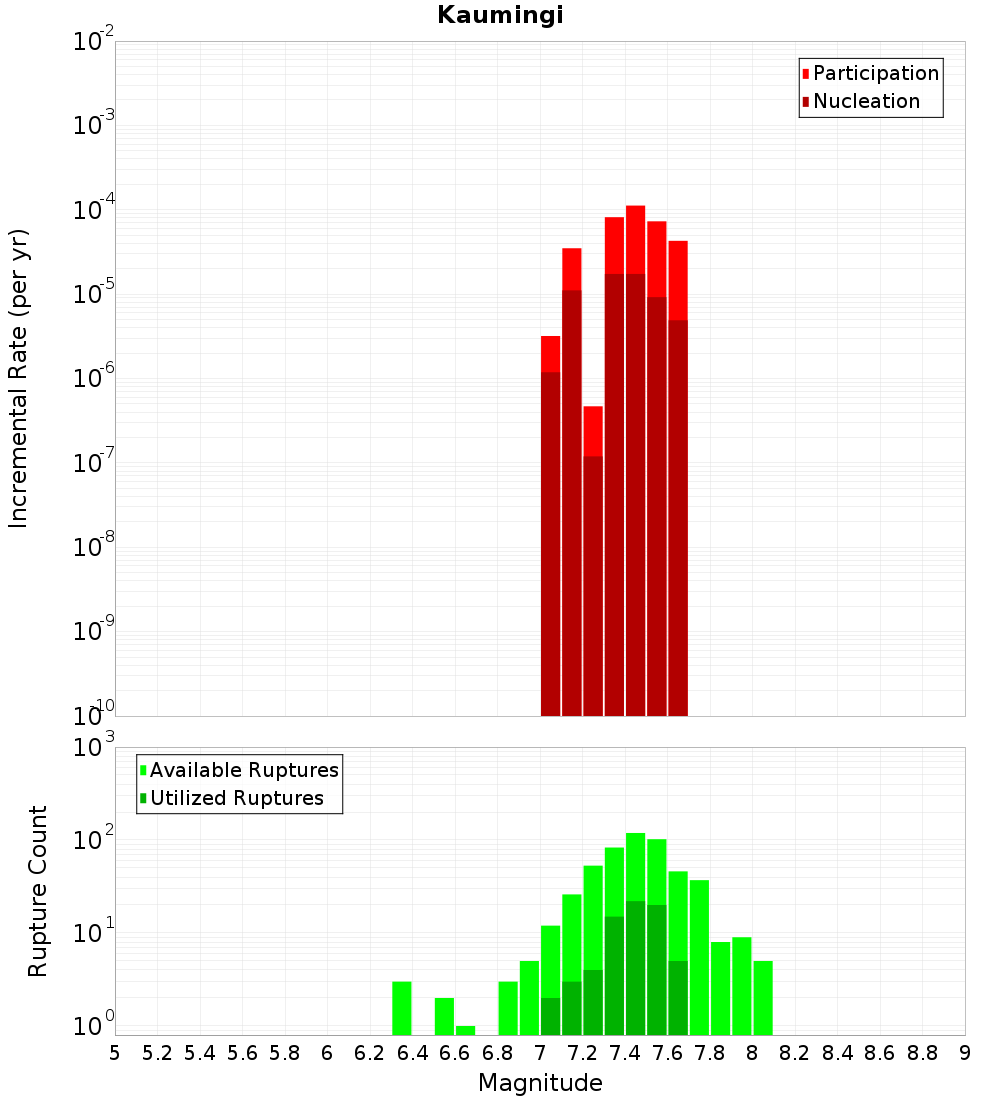 Kaumingi

Participation
Nucleation

Incremental Rate (per yr)

$10^{-2}$
$10^{-3}$
$10^{-4}$
$10^{-5}$
$10^{-6}$
$10^{-7}$
$10^{-8}$
$10^{-9}$
$10^{-10}$

Available Ruptures
Utilized Ruptures

Rupture Count

$10^{3}$
$10^{2}$
$10^{1}$
$10^{0}$

5 5.2 5.4 5.6 5.8 6 6.2 6.4 6.6 6.8 7 7.2 7.4 7.6 7.8 8 8.2 8.4 8.6 8.8 9

Magnitude